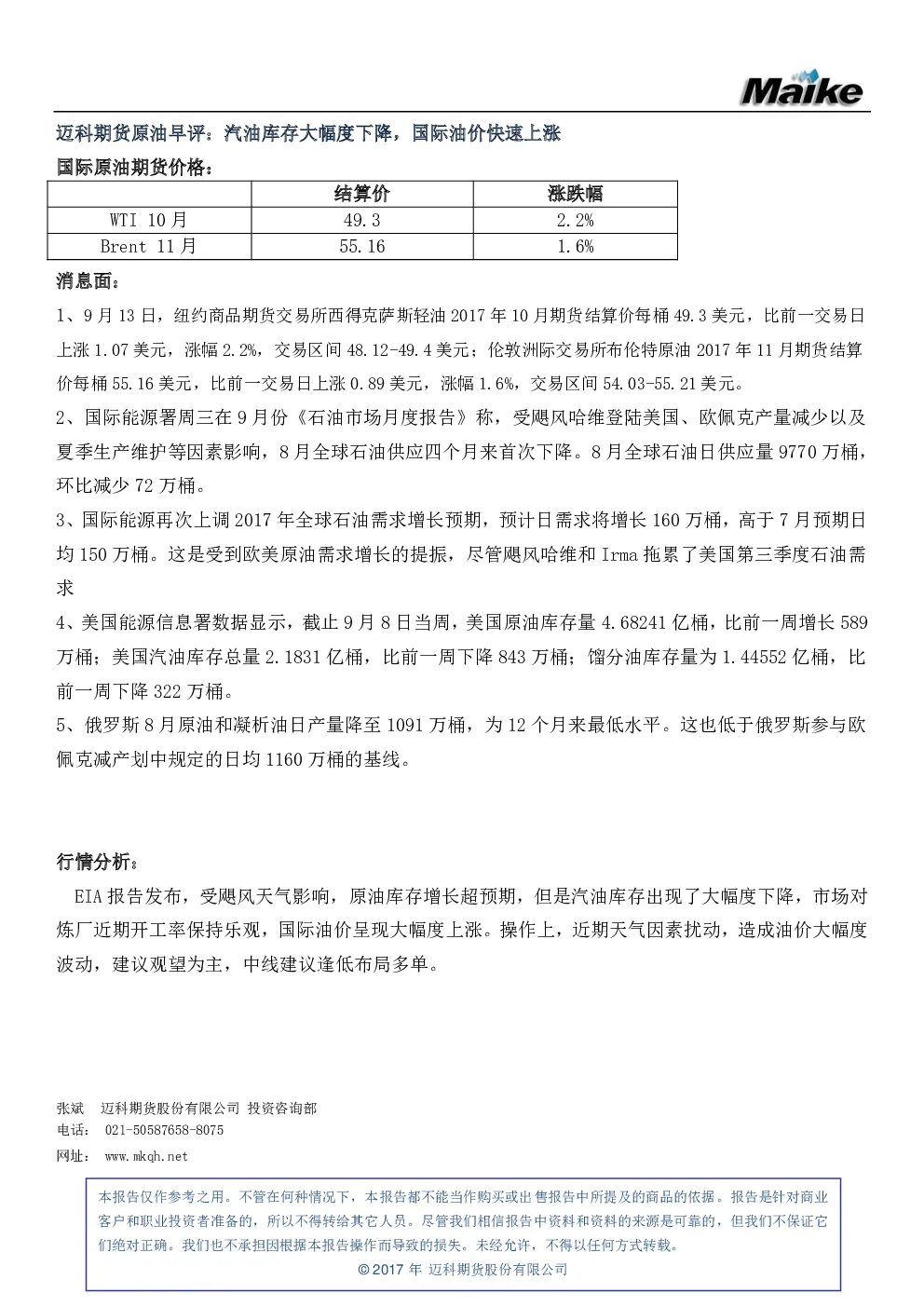 Maike

迈科期货原油早评：汽油库存大幅度下降，国际油价快速上涨

国际原油期货价格：

|  | 结算价 | 涨跌幅 |
|---|---|---|
| WTI 10月 | 49.3 | 2.2% |
| Brent 11月 | 55.16 | 1.6% |

消息面：

1、9月13日，纽约商品期货交易所西得克萨斯轻油2017年10月期货结算价每桶49.3美元，比前一交易日上涨1.07美元，涨幅2.2%，交易区间48.12-49.4美元；伦敦洲际交易所布伦特原油2017年11月期货结算价每桶55.16美元，比前一交易日上涨0.89美元，涨幅1.6%，交易区间54.03-55.21美元。

2、国际能源署周三在9月份《石油市场月度报告》称，受飓风哈维登陆美国、欧佩克产量减少以及夏季生产维护等因素影响，8月全球石油供应四个月来首次下降。8月全球石油日供应量9770万桶，环比减少72万桶。

3、国际能源再次上调2017年全球石油需求增长预期，预计日需求将增长160万桶，高于7月预期日均150万桶。这是受到欧美原油需求增长的提振，尽管飓风哈维和Irma拖累了美国第三季度石油需求

4、美国能源信息署数据显示，截止9月8日当周，美国原油库存量4.68241亿桶，比前一周增长589万桶；美国汽油库存总量2.1831亿桶，比前一周下降843万桶；馏分油库存量为1.44552亿桶，比前一周下降322万桶。

5、俄罗斯8月原油和凝析油日产量降至1091万桶，为12个月来最低水平。这也低于俄罗斯参与欧佩克减产划中规定的日均1160万桶的基线。

行情分析：

EIA报告发布，受飓风天气影响，原油库存增长超预期，但是汽油库存出现了大幅度下降，市场对炼厂近期开工率保持乐观，国际油价呈现大幅度上涨。操作上，近期天气因素扰动，造成油价大幅度波动，建议观望为主，中线建议逢低布局多单。

张斌 迈科期货股份有限公司 投资咨询部
电话： 021-50587658-8075
网址： www.mkqh.net

本报告仅作参考之用。不管在何种情况下，本报告都不能当作购买或出售报告中所提及的商品的依据。报告是针对商业客户和职业投资者准备的，所以不得转给其它人员。尽管我们相信报告中资料和资料的来源是可靠的，但我们不保证它们绝对正确。我们也不承担因根据本报告操作而导致的损失。未经允许，不得以任何方式转载。

©2017年 迈科期货股份有限公司